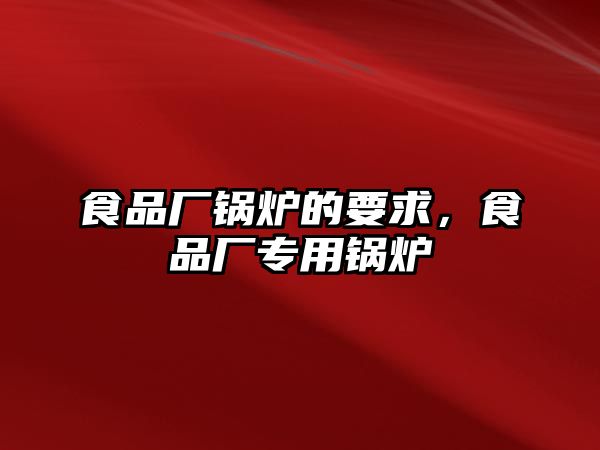 食品厂锅炉的要求，食品厂专用锅炉